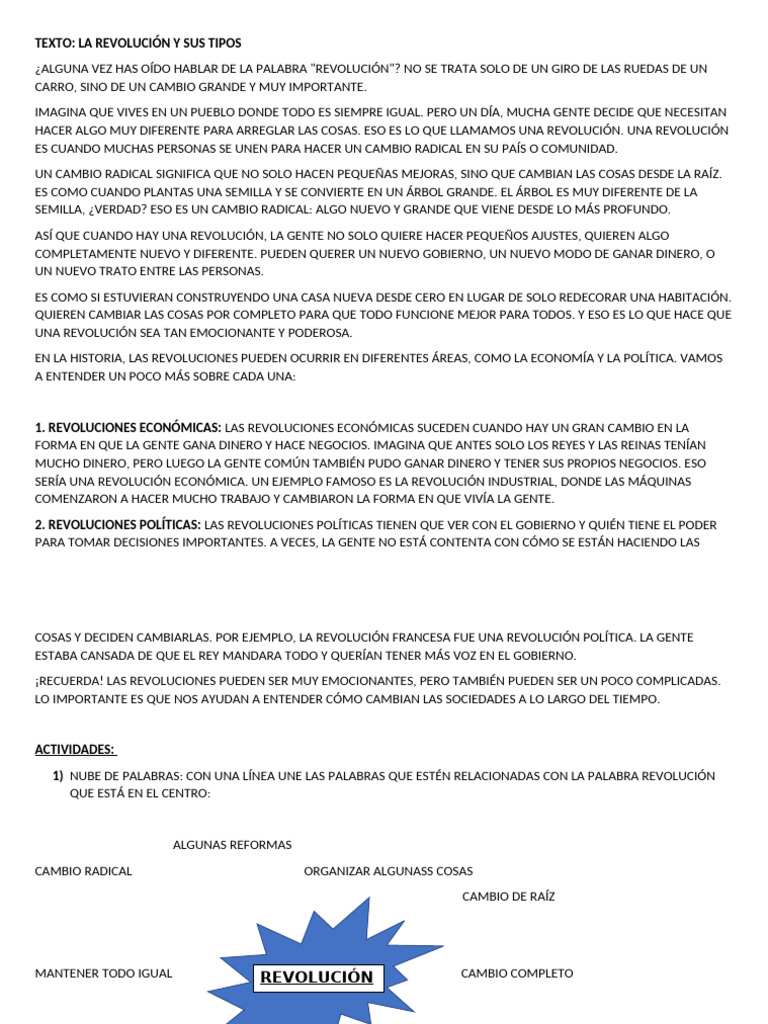 TEXTO: LA REVOLUCIÓN Y SUS TIPOS

¿ALGUNA VEZ HAS OÍDO HABLAR DE LA PALABRA "REVOLUCIÓN"? NO SE TRATA SOLO DE UN GIRO DE LAS RUEDAS DE UN CARRO, SINO DE UN CAMBIO GRANDE Y MUY IMPORTANTE.

IMAGINA QUE VIVES EN UN PUEBLO DONDE TODO ES SIEMPRE IGUAL. PERO UN DÍA, MUCHA GENTE DECIDE QUE NECESITAN HACER ALGO MUY DIFERENTE PARA ARREGLAR LAS COSAS. ESO ES LO QUE LLAMAMOS UNA REVOLUCIÓN. UNA REVOLUCIÓN ES CUANDO MUCHAS PERSONAS SE UNEN PARA HACER UN CAMBIO RADICAL EN SU PAÍS O COMUNIDAD.

UN CAMBIO RADICAL SIGNIFICA QUE NO SOLO HACEN PEQUEÑAS MEJORAS, SINO QUE CAMBIAN LAS COSAS DESDE LA RAÍZ. ES COMO CUANDO PLANTAS UNA SEMILLA Y SE CONVIERTE EN UN ÁRBOL GRANDE. EL ÁRBOL ES MUY DIFERENTE DE LA SEMILLA, ¿VERDAD? ESO ES UN CAMBIO RADICAL: ALGO NUEVO Y GRANDE QUE VIENE DESDE LO MÁS PROFUNDO.

ASÍ QUE CUANDO HAY UNA REVOLUCIÓN, LA GENTE NO SOLO QUIERE HACER PEQUEÑOS AJUSTES, QUIEREN ALGO COMPLETAMENTE NUEVO Y DIFERENTE. PUEDEN QUERER UN NUEVO GOBIERNO, UN NUEVO MODO DE GANAR DINERO, O UN NUEVO TRATO ENTRE LAS PERSONAS.

ES COMO SI ESTUVIERAN CONSTRUYENDO UNA CASA NUEVA DESDE CERO EN LUGAR DE SOLO REDECORAR UNA HABITACIÓN. QUIEREN CAMBIAR LAS COSAS POR COMPLETO PARA QUE TODO FUNCIONE MEJOR PARA TODOS. Y ESO ES LO QUE HACE QUE UNA REVOLUCIÓN SEA TAN EMOCIONANTE Y PODEROSA.

EN LA HISTORIA, LAS REVOLUCIONES PUEDEN OCURRIR EN DIFERENTES ÁREAS, COMO LA ECONOMÍA Y LA POLÍTICA. VAMOS A ENTENDER UN POCO MÁS SOBRE CADA UNA:

1. REVOLUCIONES ECONÓMICAS: LAS REVOLUCIONES ECONÓMICAS SUCEDEN CUANDO HAY UN GRAN CAMBIO EN LA FORMA EN QUE LA GENTE GANA DINERO Y HACE NEGOCIOS. IMAGINA QUE ANTES SOLO LOS REYES Y LAS REINAS TENÍAN MUCHO DINERO, PERO LUEGO LA GENTE COMÚN TAMBIÉN PUDO GANAR DINERO Y TENER SUS PROPIOS NEGOCIOS. ESO SERÍA UNA REVOLUCIÓN ECONÓMICA. UN EJEMPLO FAMOSO ES LA REVOLUCIÓN INDUSTRIAL, DONDE LAS MÁQUINAS COMENZARON A HACER MUCHO TRABAJO Y CAMBIARON LA FORMA EN QUE VIVÍA LA GENTE.

2. REVOLUCIONES POLÍTICAS: LAS REVOLUCIONES POLÍTICAS TIENEN QUE VER CON EL GOBIERNO Y QUIÉN TIENE EL PODER PARA TOMAR DECISIONES IMPORTANTES. A VECES, LA GENTE NO ESTÁ CONTENTA CON CÓMO SE ESTÁN HACIENDO LAS

COSAS Y DECIDEN CAMBIARLAS. POR EJEMPLO, LA REVOLUCIÓN FRANCESA FUE UNA REVOLUCIÓN POLÍTICA. LA GENTE ESTABA CANSADA DE QUE EL REY MANDARA TODO Y QUERÍAN TENER MÁS VOZ EN EL GOBIERNO.

¡RECUERDA! LAS REVOLUCIONES PUEDEN SER MUY EMOCIONANTES, PERO TAMBIÉN PUEDEN SER UN POCO COMPLICADAS. LO IMPORTANTE ES QUE NOS AYUDAN A ENTENDER CÓMO CAMBIAN LAS SOCIEDADES A LO LARGO DEL TIEMPO.

ACTIVIDADES:

1) NUBE DE PALABRAS: CON UNA LÍNEA UNE LAS PALABRAS QUE ESTÉN RELACIONADAS CON LA PALABRA REVOLUCIÓN QUE ESTÁ EN EL CENTRO:

ALGUNAS REFORMAS

CAMBIO RADICAL

ORGANIZAR ALGUNASS COSAS

CAMBIO DE RAÍZ

MANTENER TODO IGUAL

REVOLUCIÓN

CAMBIO COMPLETO